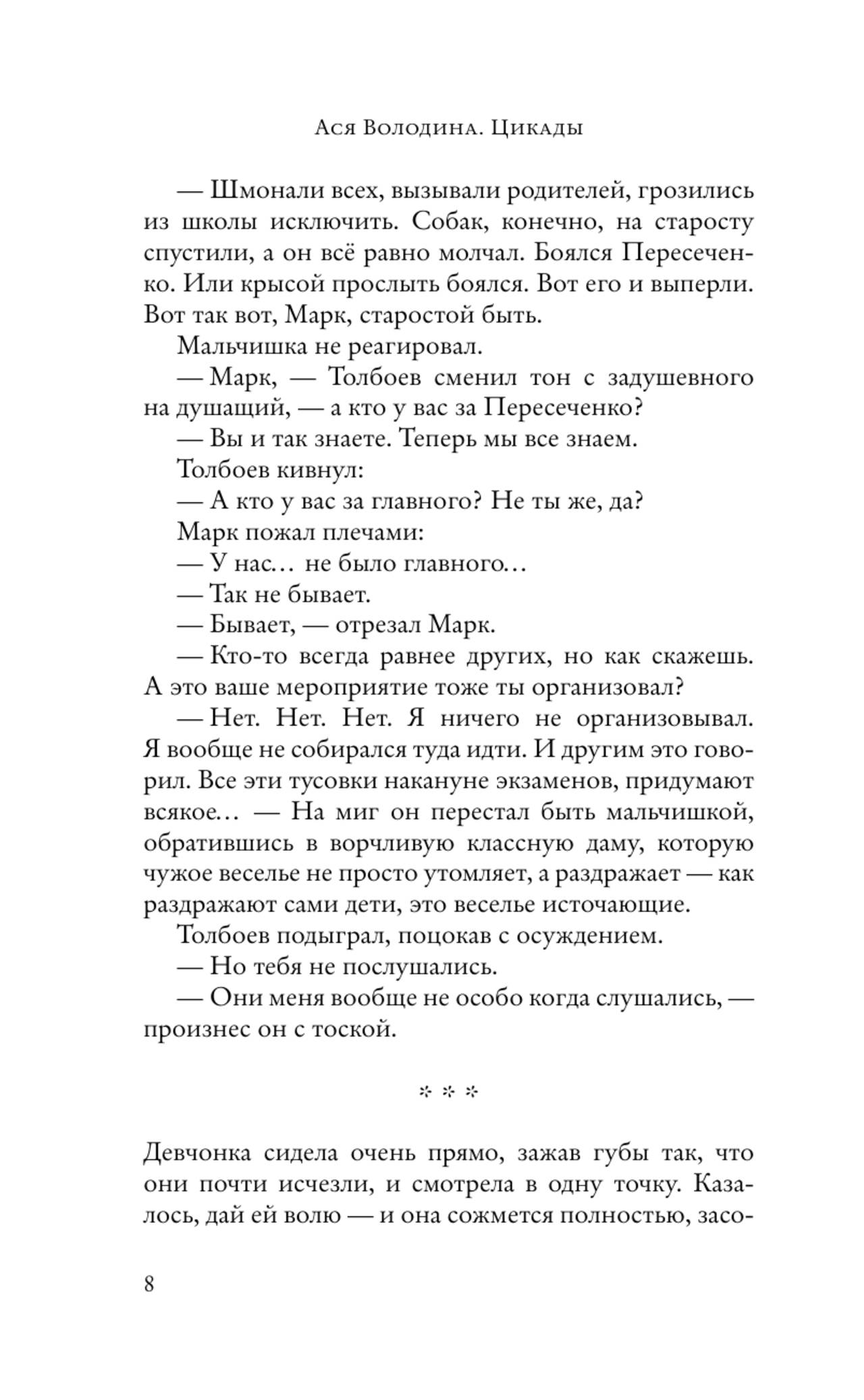 Ася Володина. Цикады

— Шмонали всех, вызывали родителей, грозились из школы исключить. Собак, конечно, на старосту спустили, а он всё равно молчал. Боялся Пересеченко. Или крысой прослыть боялся. Вот его и выперли. Вот так вот, Марк, старостой быть.

Мальчишка не реагировал.

— Марк, — Толбоев сменил тон с задушевного на душащий, — а кто у вас за Пересеченко?

— Вы и так знаете. Теперь мы все знаем.

Толбоев кивнул:

— А кто у вас за главного? Не ты же, да?

Марк пожал плечами:

— У нас… не было главного…

— Так не бывает.

— Бывает, — отрезал Марк.

— Кто-то всегда равнее других, но как скажешь. А это ваше мероприятие тоже ты организовал?

— Нет. Нет. Нет. Я ничего не организовывал. Я вообще не собирался туда идти. И другим это говорил. Все эти тусовки накануне экзаменов, придумают всякое… — На миг он перестал быть мальчишкой, обратившись в ворчливую классную даму, которую чужое веселье не просто утомляет, а раздражает — как раздражают сами дети, это веселье источающие.

Толбоев подыграл, поцокав с осуждением.

— Но тебя не послушались.

— Они меня вообще не особо когда слушались, — произнес он с тоской.

* * *

Девчонка сидела очень прямо, зажав губы так, что они почти исчезли, и смотрела в одну точку. Казалось, дай ей волю — и она сожмется полностью, засо-

8